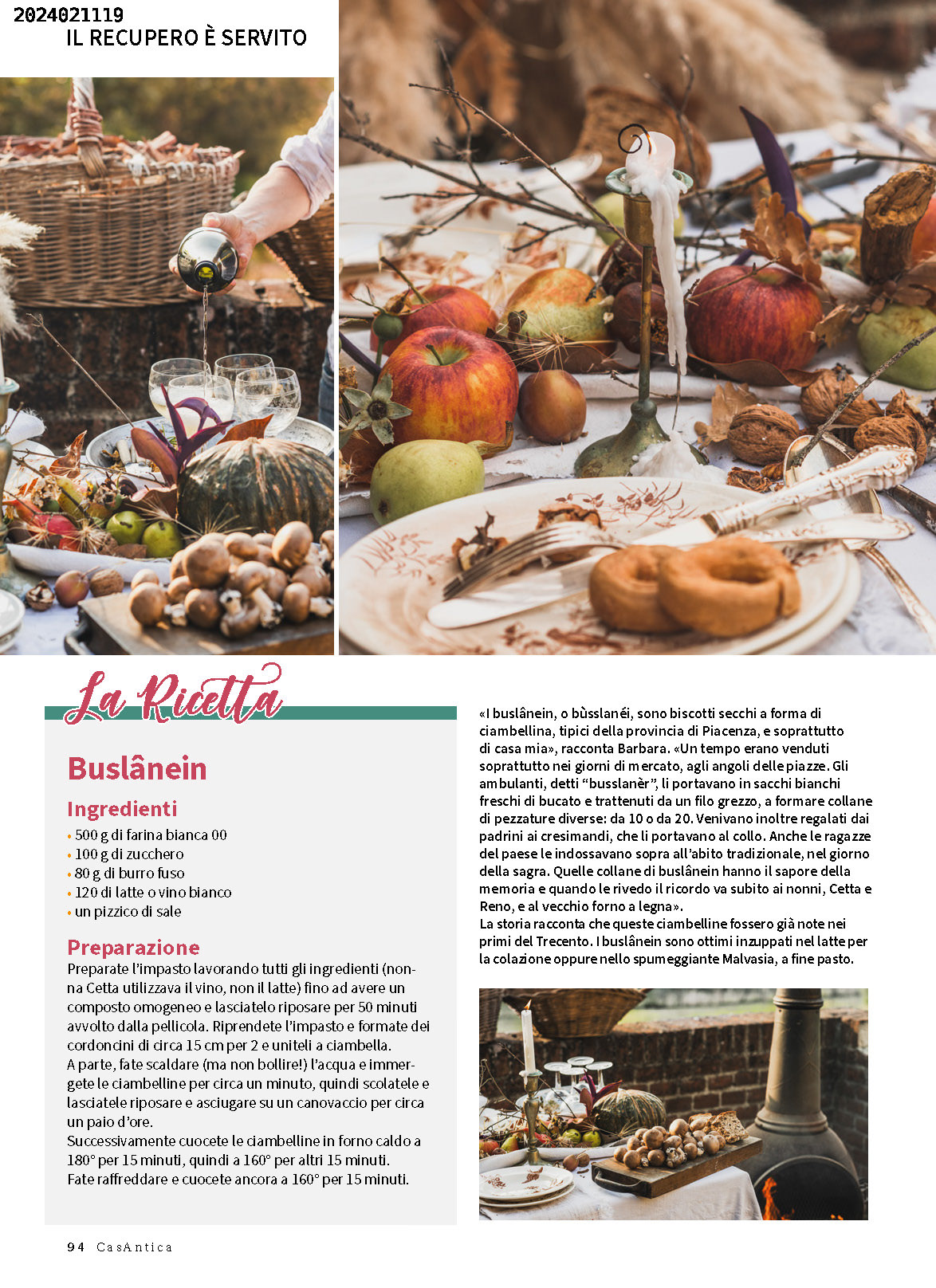 2024021119
IL RECUPERO È SERVITO

La Ricetta

Buslânein

Ingredienti
• 500 g di farina bianca 00
• 100 g di zucchero
• 80 g di burro fuso
• 120 di latte o vino bianco
• un pizzico di sale

Preparazione
Preparate l'impasto lavorando tutti gli ingredienti (nonna Cetta utilizzava il vino, non il latte) fino ad avere un composto omogeneo e lasciatelo riposare per 50 minuti avvolto dalla pellicola. Riprendete l'impasto e formate dei cordoncini di circa 15 cm per 2 e uniteli a ciambella.
A parte, fate scaldare (ma non bollire!) l'acqua e immergete le ciambelline per circa un minuto, quindi scolatele e lasciatele riposare e asciugare su un canovaccio per circa un paio d'ore.
Successivamente cuocete le ciambelline in forno caldo a 180° per 15 minuti, quindi a 160° per altri 15 minuti.
Fate raffreddare e cuocete ancora a 160° per 15 minuti.

«I buslânein, o bùsslanéi, sono biscotti secchi a forma di ciambellina, tipici della provincia di Piacenza, e soprattutto di casa mia», racconta Barbara. «Un tempo erano venduti soprattutto nei giorni di mercato, agli angoli delle piazze. Gli ambulanti, detti "busslanèr", li portavano in sacchi bianchi freschi di bucato e trattenuti da un filo grezzo, a formare collane di pezzature diverse: da 10 o da 20. Venivano inoltre regalati dai padrini ai cresimandi, che li portavano al collo. Anche le ragazze del paese le indossavano sopra all'abito tradizionale, nel giorno della sagra. Quelle collane di buslânein hanno il sapore della memoria e quando le rivedo il ricordo va subito ai nonni, Cetta e Reno, e al vecchio forno a legna».
La storia racconta che queste ciambelline fossero già note nei primi del Trecento. I buslânein sono ottimi inzuppati nel latte per la colazione oppure nello spumeggiante Malvasia, a fine pasto.

94 CasAntica